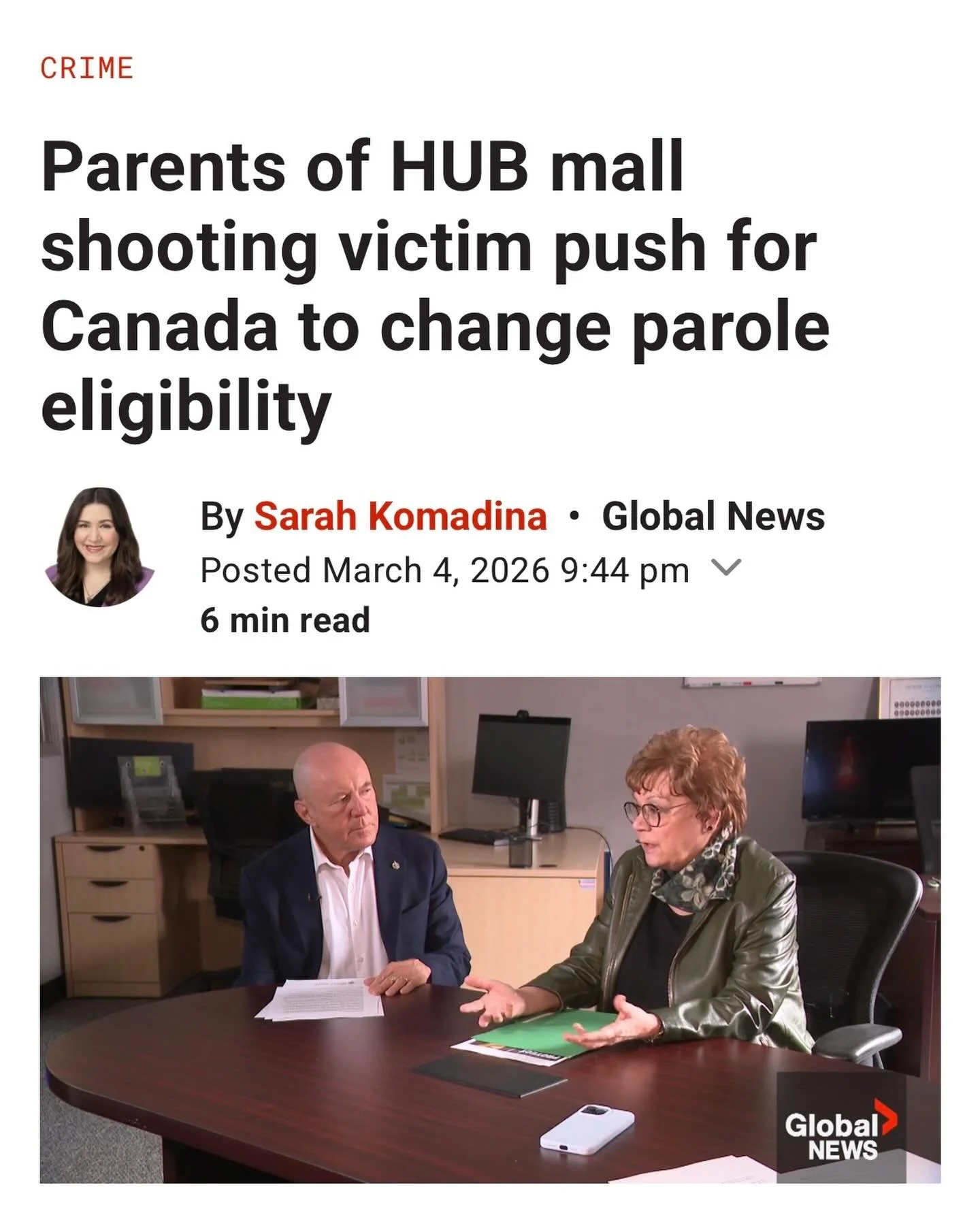 CRIME

Parents of HUB mall shooting victim push for Canada to change parole eligibility

By Sarah Komadina • Global News
Posted March 4, 2026 9:44 pm
6 min read

Global NEWS